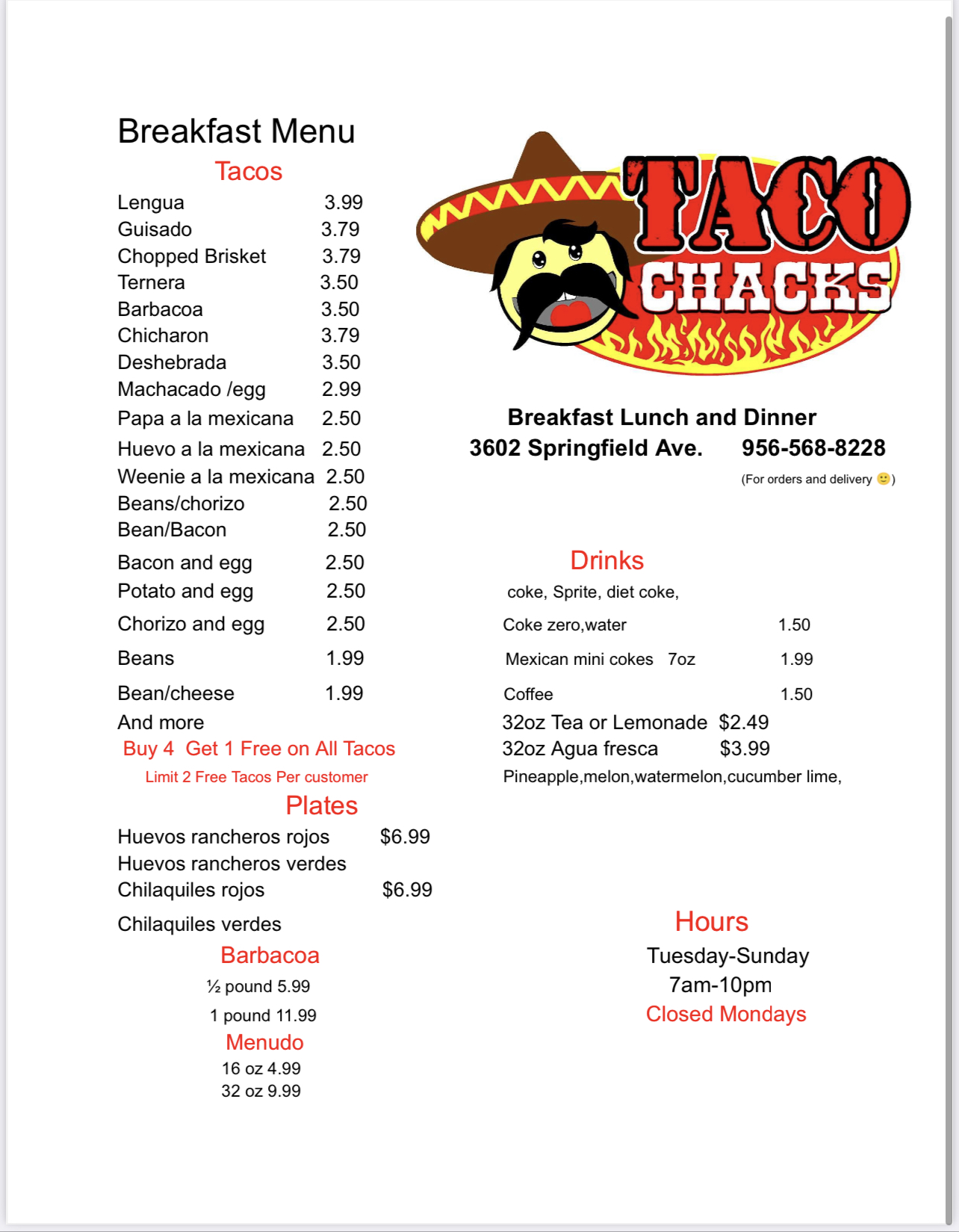 Breakfast Menu

Tacos

Lengua 3.99
Guisado 3.79
Chopped Brisket 3.79
Ternera 3.50
Barbacoa 3.50
Chicharon 3.79
Deshebrada 3.50
Machacado /egg 2.99
Papa a la mexicana 2.50
Huevo a la mexicana 2.50
Weenie a la mexicana 2.50
Beans/chorizo 2.50
Bean/Bacon 2.50
Bacon and egg 2.50
Potato and egg 2.50
Chorizo and egg 2.50
Beans 1.99
Bean/cheese 1.99
And more

Buy 4 Get 1 Free on All Tacos
Limit 2 Free Tacos Per customer

Plates

Huevos rancheros rojos $6.99
Huevos rancheros verdes
Chilaquiles rojos $6.99
Chilaquiles verdes

Barbacoa

½ pound 5.99
1 pound 11.99

Menudo

16 oz 4.99
32 oz 9.99

TACO CHACKS

Breakfast Lunch and Dinner
3602 Springfield Ave. 956-568-8228
(For orders and delivery 🙂)

Drinks

coke, Sprite, diet coke,
Coke zero,water 1.50
Mexican mini cokes 7oz 1.99
Coffee 1.50
32oz Tea or Lemonade $2.49
32oz Agua fresca $3.99
Pineapple,melon,watermelon,cucumber lime,

Hours

Tuesday-Sunday
7am-10pm
Closed Mondays